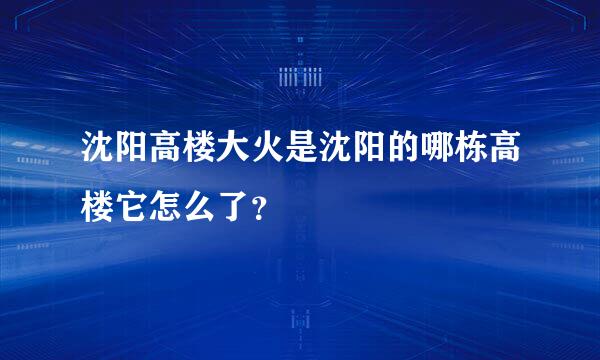 沈阳高楼大火是沈阳的哪栋高楼它怎么了?